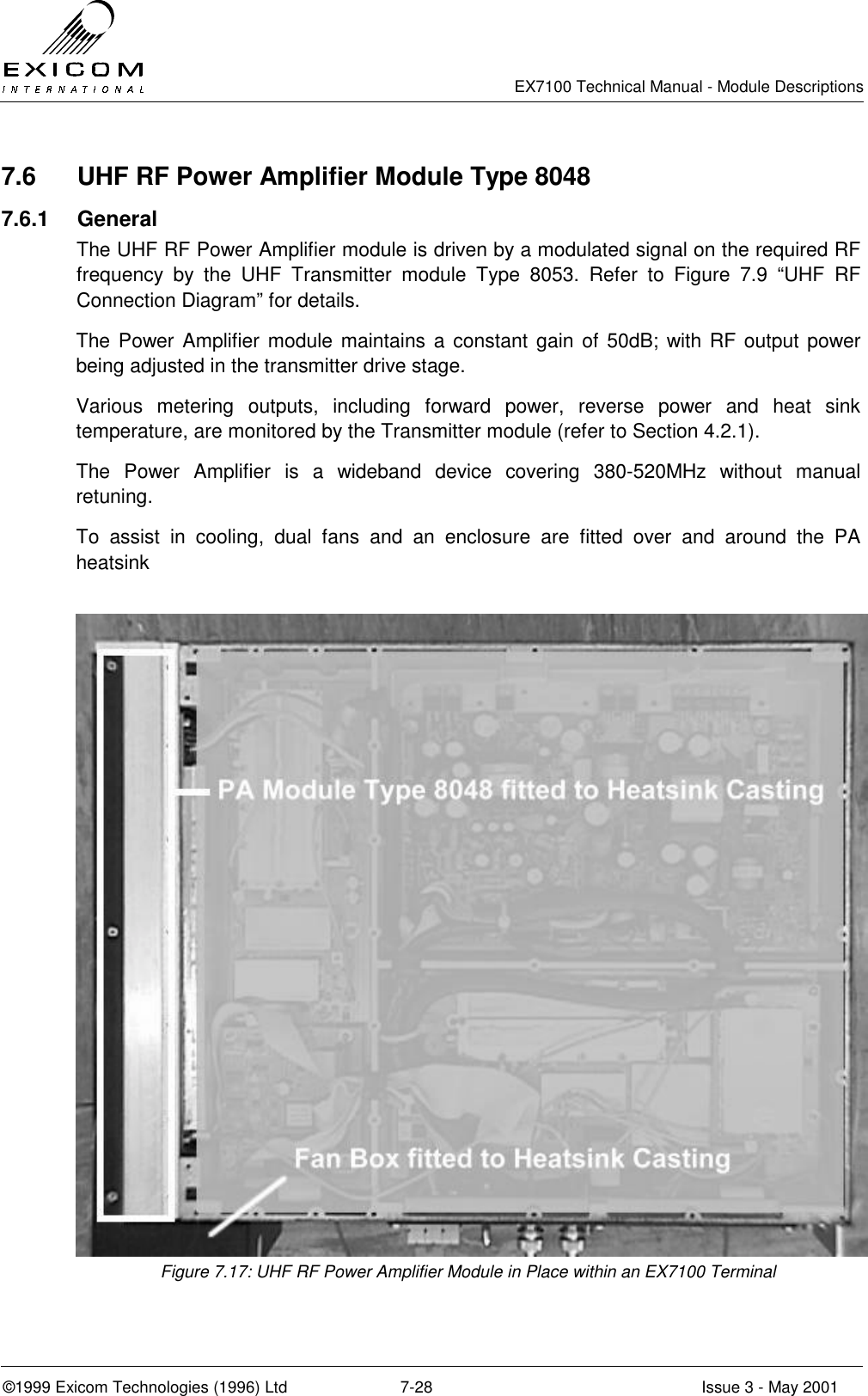 EXICOM
INTERNATIONAL

EX7100 Technical Manual - Module Descriptions

7.6 UHF RF Power Amplifier Module Type 8048

7.6.1 General

The UHF RF Power Amplifier module is driven by a modulated signal on the required RF frequency by the UHF Transmitter module Type 8053. Refer to Figure 7.9 “UHF RF Connection Diagram” for details.

The Power Amplifier module maintains a constant gain of 50dB; with RF output power being adjusted in the transmitter drive stage.

Various metering outputs, including forward power, reverse power and heat sink temperature, are monitored by the Transmitter module (refer to Section 4.2.1).

The Power Amplifier is a wideband device covering 380-520MHz without manual retuning.

To assist in cooling, dual fans and an enclosure are fitted over and around the PA heatsink

PA Module Type 8048 fitted to Heatsink Casting

Fan Box fitted to Heatsink Casting

Figure 7.17: UHF RF Power Amplifier Module in Place within an EX7100 Terminal

©1999 Exicom Technologies (1996) Ltd 7-28 Issue 3 - May 2001